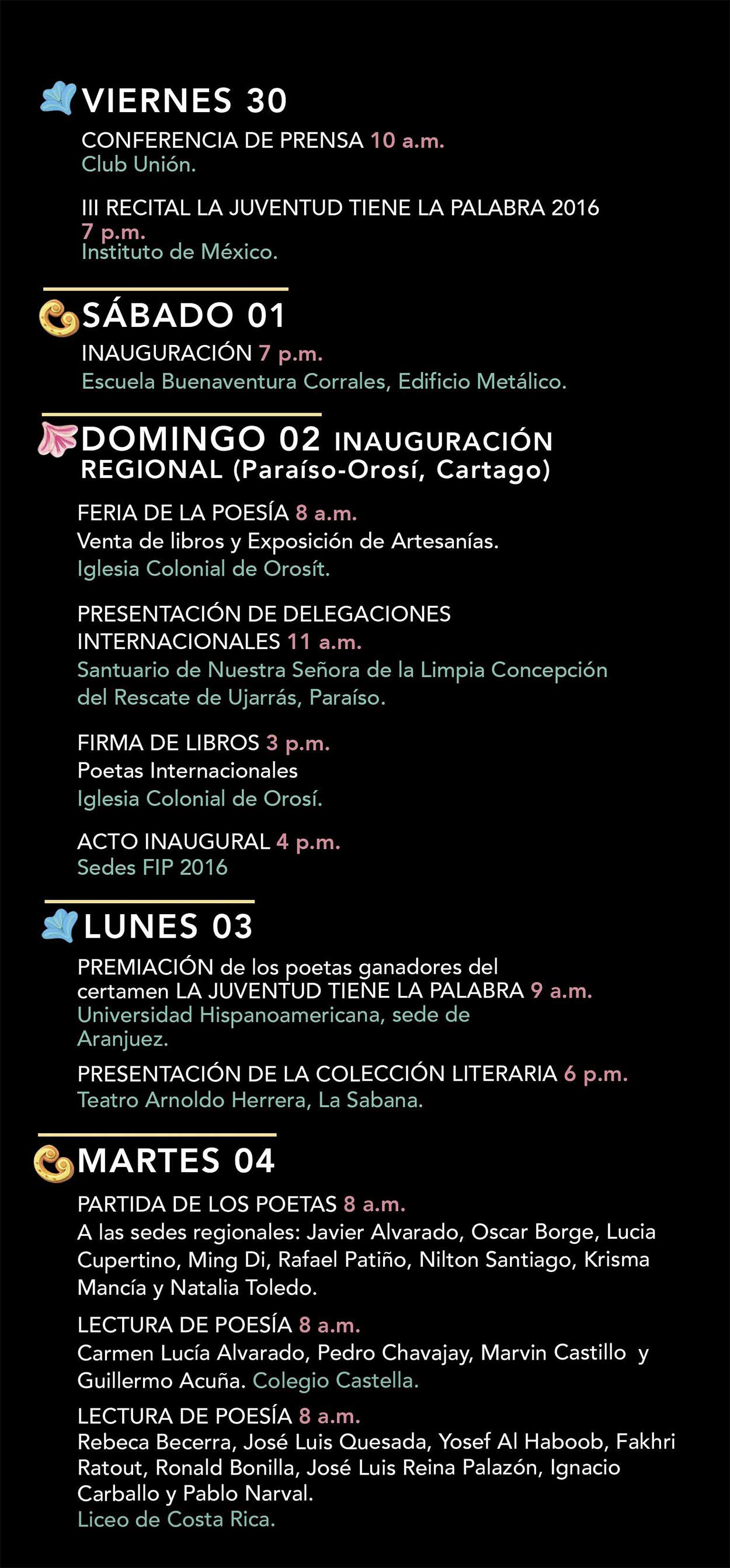 VIERNES 30

CONFERENCIA DE PRENSA 10 a.m.
Club Unión.

III RECITAL LA JUVENTUD TIENE LA PALABRA 2016
7 p.m.
Instituto de México.

SÁBADO 01

INAUGURACIÓN 7 p.m.
Escuela Buenaventura Corrales, Edificio Metálico.

DOMINGO 02 INAUGURACIÓN REGIONAL (Paraíso-Orosí, Cartago)

FERIA DE LA POESÍA 8 a.m.
Venta de libros y Exposición de Artesanías.
Iglesia Colonial de Orosít.

PRESENTACIÓN DE DELEGACIONES INTERNACIONALES 11 a.m.
Santuario de Nuestra Señora de la Limpia Concepción del Rescate de Ujarrás, Paraíso.

FIRMA DE LIBROS 3 p.m.
Poetas Internacionales
Iglesia Colonial de Orosí.

ACTO INAUGURAL 4 p.m.
Sedes FIP 2016

LUNES 03

PREMIACIÓN de los poetas ganadores del certamen LA JUVENTUD TIENE LA PALABRA 9 a.m.
Universidad Hispanoamericana, sede de Aranjuez.

PRESENTACIÓN DE LA COLECCIÓN LITERARIA 6 p.m.
Teatro Arnoldo Herrera, La Sabana.

MARTES 04

PARTIDA DE LOS POETAS 8 a.m.
A las sedes regionales: Javier Alvarado, Oscar Borge, Lucia Cupertino, Ming Di, Rafael Patiño, Nilton Santiago, Krisma Mancía y Natalia Toledo.

LECTURA DE POESÍA 8 a.m.
Carmen Lucía Alvarado, Pedro Chavajay, Marvin Castillo y Guillermo Acuña. Colegio Castella.

LECTURA DE POESÍA 8 a.m.
Rebeca Becerra, José Luis Quesada, Yosef Al Haboob, Fakhri Ratout, Ronald Bonilla, José Luis Reina Palazón, Ignacio Carballo y Pablo Narval.
Liceo de Costa Rica.